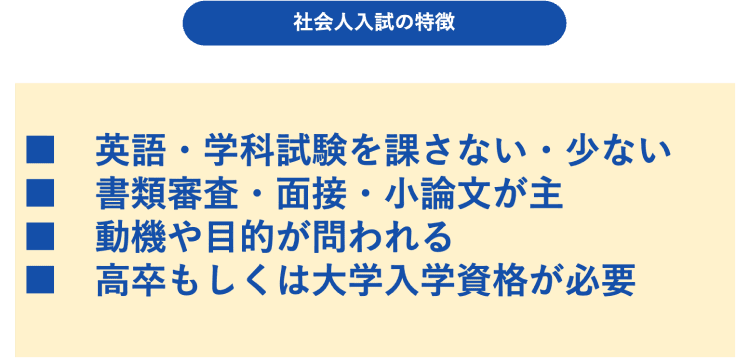 社会人入試の特徴

■ 英語・学科試験を課さない・少ない
■ 書類審査・面接・小論文が主
■ 動機や目的が問われる
■ 高卒もしくは大学入学資格が必要